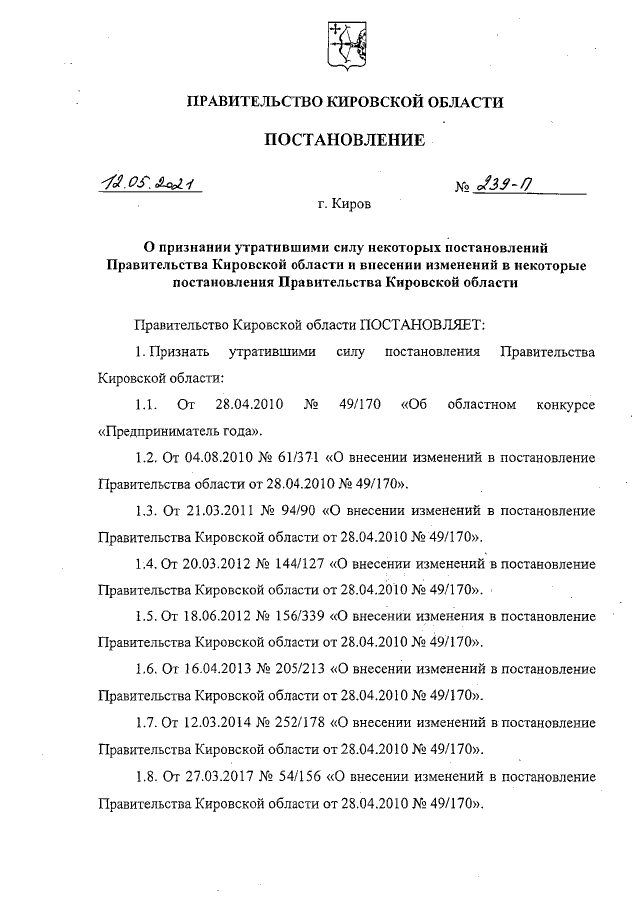 ПРАВИТЕЛЬСТВО КИРОВСКОЙ ОБЛАСТИ

ПОСТАНОВЛЕНИЕ

12.05.2021 № 239-П

г. Киров

О признании утратившими силу некоторых постановлений Правительства Кировской области и внесении изменений в некоторые постановления Правительства Кировской области

Правительство Кировской области ПОСТАНОВЛЯЕТ:

1. Признать утратившими силу постановления Правительства Кировской области:

1.1. От 28.04.2010 № 49/170 «Об областном конкурсе «Предприниматель года».

1.2. От 04.08.2010 № 61/371 «О внесении изменений в постановление Правительства области от 28.04.2010 № 49/170».

1.3. От 21.03.2011 № 94/90 «О внесении изменений в постановление Правительства Кировской области от 28.04.2010 № 49/170».

1.4. От 20.03.2012 № 144/127 «О внесении изменений в постановление Правительства Кировской области от 28.04.2010 № 49/170».

1.5. От 18.06.2012 № 156/339 «О внесении изменения в постановление Правительства Кировской области от 28.04.2010 № 49/170».

1.6. От 16.04.2013 № 205/213 «О внесении изменений в постановление Правительства Кировской области от 28.04.2010 № 49/170».

1.7. От 12.03.2014 № 252/178 «О внесении изменений в постановление Правительства Кировской области от 28.04.2010 № 49/170».

1.8. От 27.03.2017 № 54/156 «О внесении изменений в постановление Правительства Кировской области от 28.04.2010 № 49/170».